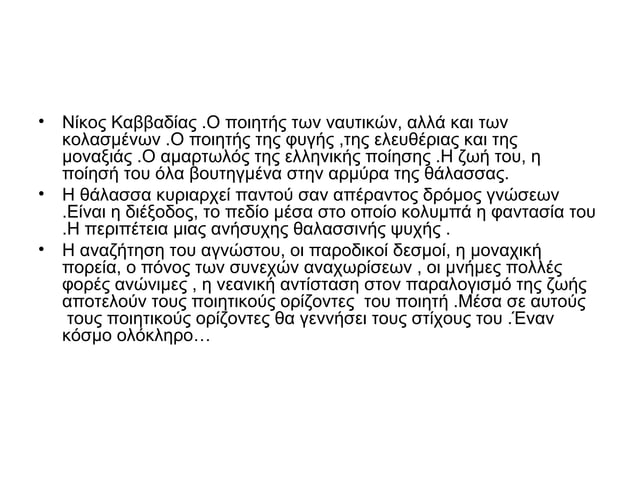 • Νίκος Καββαδίας .Ο ποιητής των ναυτικών, αλλά και των κολασμένων .Ο ποιητής της φυγής ,της ελευθέριας και της μοναξιάς .Ο αμαρτωλός της ελληνικής ποίησης .Η ζωή του, η ποίησή του όλα βουτηγμένα στην αρμύρα της θάλασσας.

• Η θάλασσα κυριαρχεί παντού σαν απέραντος δρόμος γνώσεων .Είναι η διέξοδος, το πεδίο μέσα στο οποίο κολυμπά η φαντασία του .Η περιπέτεια μιας ανήσυχης θαλασσινής ψυχής .

• Η αναζήτηση του αγνώστου, οι παροδικοί δεσμοί, η μοναχική πορεία, ο πόνος των συνεχών αναχωρίσεων , οι μνήμες πολλές φορές ανώνιμες , η νεανική αντίσταση στον παραλογισμό της ζωής αποτελούν τους ποιητικούς ορίζοντες του ποιητή .Μέσα σε αυτούς τους ποιητικούς ορίζοντες θα γεννήσει τους στίχους του .Έναν κόσμο ολόκληρο…